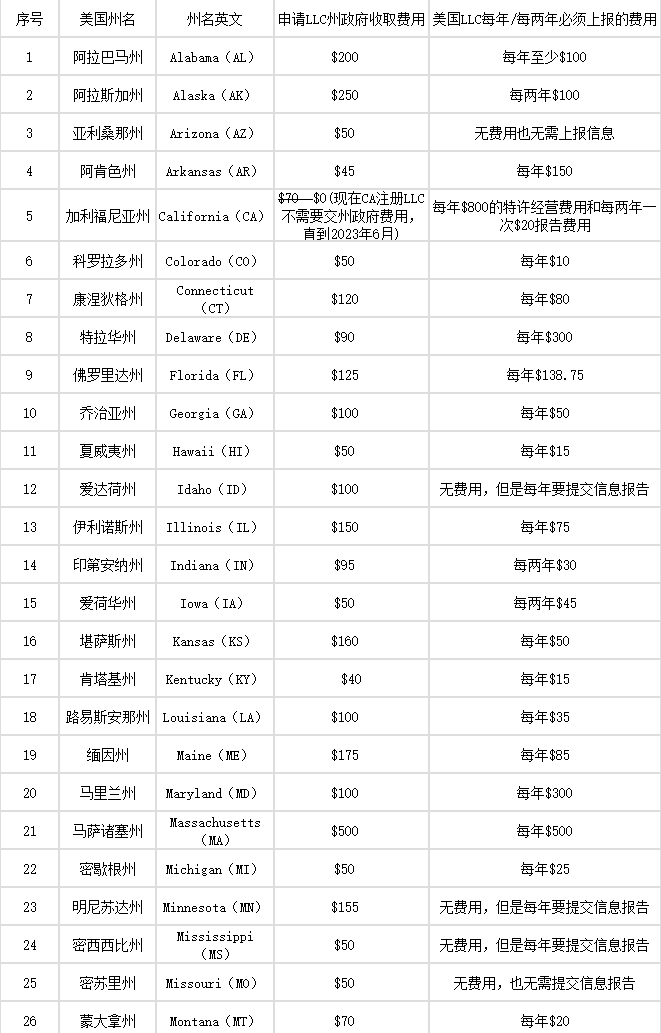 | 序号 | 美国州名 | 州名英文 | 申请LLC州政府收取费用 | 美国LLC每年/每两年必须上报的费用 |
|---|---|---|---|---|
| 1 | 阿拉巴马州 | Alabama（AL） | \$200 | 每年至少\$100 |
| 2 | 阿拉斯加州 | Alaska（AK） | \$250 | 每两年\$100 |
| 3 | 亚利桑那州 | Arizona（AZ） | \$50 | 无费用也无需上报信息 |
| 4 | 阿肯色州 | Arkansas（AR） | \$45 | 每年\$150 |
| 5 | 加利福尼亚州 | California（CA） | ~~\$70~~—\$0(现在CA注册LLC不需要交州政府费用，直到2023年6月) | 每年\$800的特许经营费用和每两年一次\$20报告费用 |
| 6 | 科罗拉多州 | Colorado（CO） | \$50 | 每年\$10 |
| 7 | 康涅狄格州 | Connecticut（CT） | \$120 | 每年\$80 |
| 8 | 特拉华州 | Delaware（DE） | \$90 | 每年\$300 |
| 9 | 佛罗里达州 | Florida（FL） | \$125 | 每年\$138.75 |
| 10 | 乔治亚州 | Georgia（GA） | \$100 | 每年\$50 |
| 11 | 夏威夷州 | Hawaii（HI） | \$50 | 每年\$15 |
| 12 | 爱达荷州 | Idaho（ID） | \$100 | 无费用，但是每年要提交信息报告 |
| 13 | 伊利诺斯州 | Illinois（IL） | \$150 | 每年\$75 |
| 14 | 印第安纳州 | Indiana（IN） | \$95 | 每两年\$30 |
| 15 | 爱荷华州 | Iowa（IA） | \$50 | 每两年\$45 |
| 16 | 堪萨斯州 | Kansas（KS） | \$160 | 每年\$50 |
| 17 | 肯塔基州 | Kentucky（KY） | \$40 | 每年\$15 |
| 18 | 路易斯安那州 | Louisiana（LA） | \$100 | 每年\$35 |
| 19 | 缅因州 | Maine（ME） | \$175 | 每年\$85 |
| 20 | 马里兰州 | Maryland（MD） | \$100 | 每年\$300 |
| 21 | 马萨诸塞州 | Massachusetts（MA） | \$500 | 每年\$500 |
| 22 | 密歇根州 | Michigan（MI） | \$50 | 每年\$25 |
| 23 | 明尼苏达州 | Minnesota（MN） | \$155 | 无费用，但是每年要提交信息报告 |
| 24 | 密西西比州 | Mississippi（MS） | \$50 | 无费用，但是每年要提交信息报告 |
| 25 | 密苏里州 | Missouri（MO） | \$50 | 无费用，也无需提交信息报告 |
| 26 | 蒙大拿州 | Montana（MT） | \$70 | 每年\$20 |